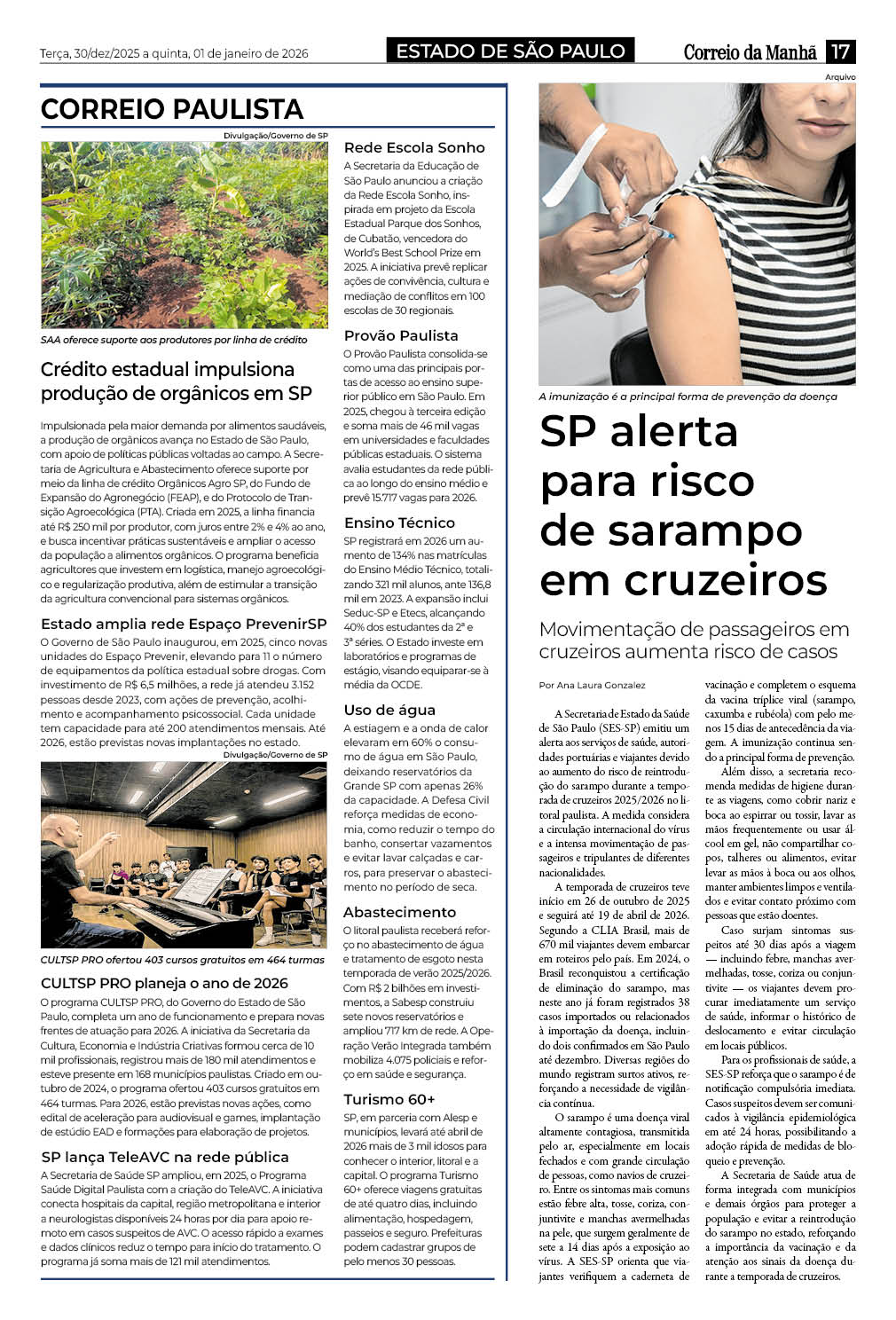 Terça, 30/dez/2025 a quinta, 01 de janeiro de 2026

ESTADO DE SÃO PAULO

Correio da Manhã 17

CORREIO PAULISTA

Divulgação/Governo de SP

SAA oferece suporte aos produtores por linha de crédito

Crédito estadual impulsiona produção de orgânicos em SP

Impulsionada pela maior demanda por alimentos saudáveis, a produção de orgânicos avança no Estado de São Paulo, com apoio de políticas públicas voltadas ao campo. A Secretaria de Agricultura e Abastecimento oferece suporte por meio da linha de crédito Orgânicos Agro SP, do Fundo de Expansão do Agronegócio (FEAP), e do Protocolo de Transição Agroecológica (PTA). Criada em 2025, a linha financia até R$ 250 mil por produtor, com juros entre 2% e 4% ao ano, e busca incentivar práticas sustentáveis e ampliar o acesso da população a alimentos orgânicos. O programa beneficia agricultores que investem em logística, manejo agroecológico e regularização produtiva, além de estimular a transição da agricultura convencional para sistemas orgânicos.

Estado amplia rede Espaço PrevenirSP

O Governo de São Paulo inaugurou, em 2025, cinco novas unidades do Espaço Prevenir, elevando para 11 o número de equipamentos da política estadual sobre drogas. Com investimento de R$ 6,5 milhões, a rede já atendeu 3.152 pessoas desde 2023, com ações de prevenção, acolhimento e acompanhamento psicossocial. Cada unidade tem capacidade para até 200 atendimentos mensais. Até 2026, estão previstas novas implantações no estado.

Divulgação/Governo de SP

CULTSP PRO ofertou 403 cursos gratuitos em 464 turmas

CULTSP PRO planeja o ano de 2026

O programa CULTSP PRO, do Governo do Estado de São Paulo, completa um ano de funcionamento e prepara novas frentes de atuação para 2026. A iniciativa da Secretaria da Cultura, Economia e Indústria Criativas formou cerca de 10 mil profissionais, registrou mais de 180 mil atendimentos e esteve presente em 168 municípios paulistas. Criado em outubro de 2024, o programa ofertou 403 cursos gratuitos em 464 turmas. Para 2026, estão previstas novas ações, como edital de aceleração para audiovisual e games, implantação de estúdio EAD e formações para elaboração de projetos.

SP lança TeleAVC na rede pública

A Secretaria de Saúde SP ampliou, em 2025, o Programa Saúde Digital Paulista com a criação do TeleAVC. A iniciativa conecta hospitais da capital, região metropolitana e interior a neurologistas disponíveis 24 horas por dia para apoio remoto em casos suspeitos de AVC. O acesso rápido a exames e dados clínicos reduz o tempo para início do tratamento. O programa já soma mais de 121 mil atendimentos.

Rede Escola Sonho

A Secretaria da Educação de São Paulo anunciou a criação da Rede Escola Sonho, inspirada em projeto da Escola Estadual Parque dos Sonhos, de Cubatão, vencedora do World's Best School Prize em 2025. A iniciativa prevê replicar ações de convivência, cultura e mediação de conflitos em 100 escolas de 30 regionais.

Provão Paulista

O Provão Paulista consolida-se como uma das principais portas de acesso ao ensino superior público em São Paulo. Em 2025, chegou à terceira edição e soma mais de 46 mil vagas em universidades e faculdades públicas estaduais. O sistema avalia estudantes da rede pública ao longo do ensino médio e prevê 15.717 vagas para 2026.

Ensino Técnico

SP registrará em 2026 um aumento de 134% nas matrículas do Ensino Médio Técnico, totalizando 321 mil alunos, ante 136,8 mil em 2023. A expansão inclui Seduc-SP e Etecs, alcançando 40% dos estudantes da 2ª e 3ª séries. O Estado investe em laboratórios e programas de estágio, visando equiparar-se à média da OCDE.

Uso de água

A estiagem e a onda de calor elevaram em 60% o consumo de água em São Paulo, deixando reservatórios da Grande SP com apenas 26% da capacidade. A Defesa Civil reforça medidas de economia, como reduzir o tempo do banho, consertar vazamentos e evitar lavar calçadas e carros, para preservar o abastecimento no período de seca.

Abastecimento

O litoral paulista receberá reforço no abastecimento de água e tratamento de esgoto nesta temporada de verão 2025/2026. Com R$ 2 bilhões em investimentos, a Sabesp construiu sete novos reservatórios e ampliou 717 km de rede. A Operação Verão Integrada também mobiliza 4.075 policiais e reforço em saúde e segurança.

Turismo 60+

SP, em parceria com Alesp e municípios, levará até abril de 2026 mais de 3 mil idosos para conhecer o interior, litoral e a capital. O programa Turismo 60+ oferece viagens gratuitas de até quatro dias, incluindo alimentação, hospedagem, passeios e seguro. Prefeituras podem cadastrar grupos de pelo menos 30 pessoas.

Arquivo

A imunização é a principal forma de prevenção da doença

SP alerta para risco de sarampo em cruzeiros

Movimentação de passageiros em cruzeiros aumenta risco de casos

Por Ana Laura Gonzalez

A Secretaria de Estado da Saúde de São Paulo (SES-SP) emitiu um alerta aos serviços de saúde, autoridades portuárias e viajantes devido ao aumento do risco de reintrodução do sarampo durante a temporada de cruzeiros 2025/2026 no litoral paulista. A medida considera a circulação internacional do vírus e a intensa movimentação de passageiros e tripulantes de diferentes nacionalidades.

A temporada de cruzeiros teve início em 26 de outubro de 2025 e seguirá até 19 de abril de 2026. Segundo a CLIA Brasil, mais de 670 mil viajantes devem embarcar em roteiros pelo país. Em 2024, o Brasil reconquistou a certificação de eliminação do sarampo, mas neste ano já foram registrados 38 casos importados ou relacionados à importação da doença, incluindo dois confirmados em São Paulo até dezembro. Diversas regiões do mundo registram surtos ativos, reforçando a necessidade de vigilância contínua.

O sarampo é uma doença viral altamente contagiosa, transmitida pelo ar, especialmente em locais fechados e com grande circulação de pessoas, como navios de cruzeiro. Entre os sintomas mais comuns estão febre alta, tosse, coriza, conjuntivite e manchas avermelhadas na pele, que surgem geralmente de sete a 14 dias após a exposição ao vírus. A SES-SP orienta que viajantes verifiquem a caderneta de vacinação e completem o esquema da vacina tríplice viral (sarampo, caxumba e rubéola) com pelo menos 15 dias de antecedência da viagem. A imunização continua sendo a principal forma de prevenção.

Além disso, a secretaria recomenda medidas de higiene durante as viagens, como cobrir nariz e boca ao espirrar ou tossir, lavar as mãos frequentemente ou usar álcool em gel, não compartilhar copos, talheres ou alimentos, evitar levar as mãos à boca ou aos olhos, manter ambientes limpos e ventilados e evitar contato próximo com pessoas que estão doentes.

Caso surjam sintomas suspeitos até 30 dias após a viagem — incluindo febre, manchas avermelhadas, tosse, coriza ou conjuntivite — os viajantes devem procurar imediatamente um serviço de saúde, informar o histórico de deslocamento e evitar circulação em locais públicos.

Para os profissionais de saúde, a SES-SP reforça que o sarampo é de notificação compulsória imediata. Casos suspeitos devem ser comunicados à vigilância epidemiológica em até 24 horas, possibilitando a adoção rápida de medidas de bloqueio e prevenção.

A Secretaria de Saúde atua de forma integrada com municípios e demais órgãos para proteger a população e evitar a reintrodução do sarampo no estado, reforçando a importância da vacinação e da atenção aos sinais da doença durante a temporada de cruzeiros.